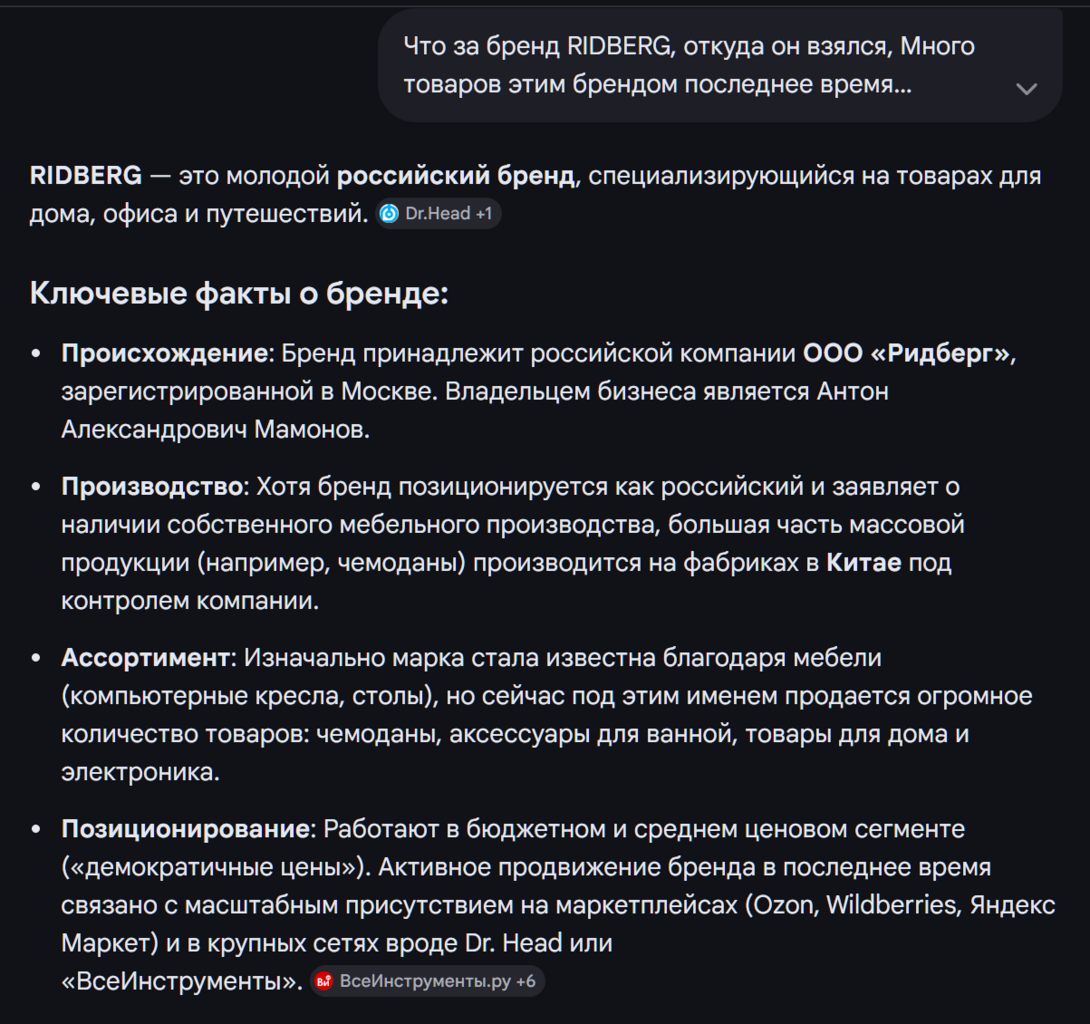 Что за бренд RIDBERG, откуда он взялся, Много товаров этим брендом последнее время...

RIDBERG — это молодой российский бренд, специализирующийся на товарах для дома, офиса и путешествий. Dr.Head +1

Ключевые факты о бренде:

• Происхождение: Бренд принадлежит российской компании ООО «Ридберг», зарегистрированной в Москве. Владельцем бизнеса является Антон Александрович Мамонов.

• Производство: Хотя бренд позиционируется как российский и заявляет о наличии собственного мебельного производства, большая часть массовой продукции (например, чемоданы) производится на фабриках в Китае под контролем компании.

• Ассортимент: Изначально марка стала известна благодаря мебели (компьютерные кресла, столы), но сейчас под этим именем продается огромное количество товаров: чемоданы, аксессуары для ванной, товары для дома и электроника.

• Позиционирование: Работают в бюджетном и среднем ценовом сегменте («демократичные цены»). Активное продвижение бренда в последнее время связано с масштабным присутствием на маркетплейсах (Ozon, Wildberries, Яндекс Маркет) и в крупных сетях вроде Dr. Head или «ВсеИнструменты». ВсеИнструменты.ру +6